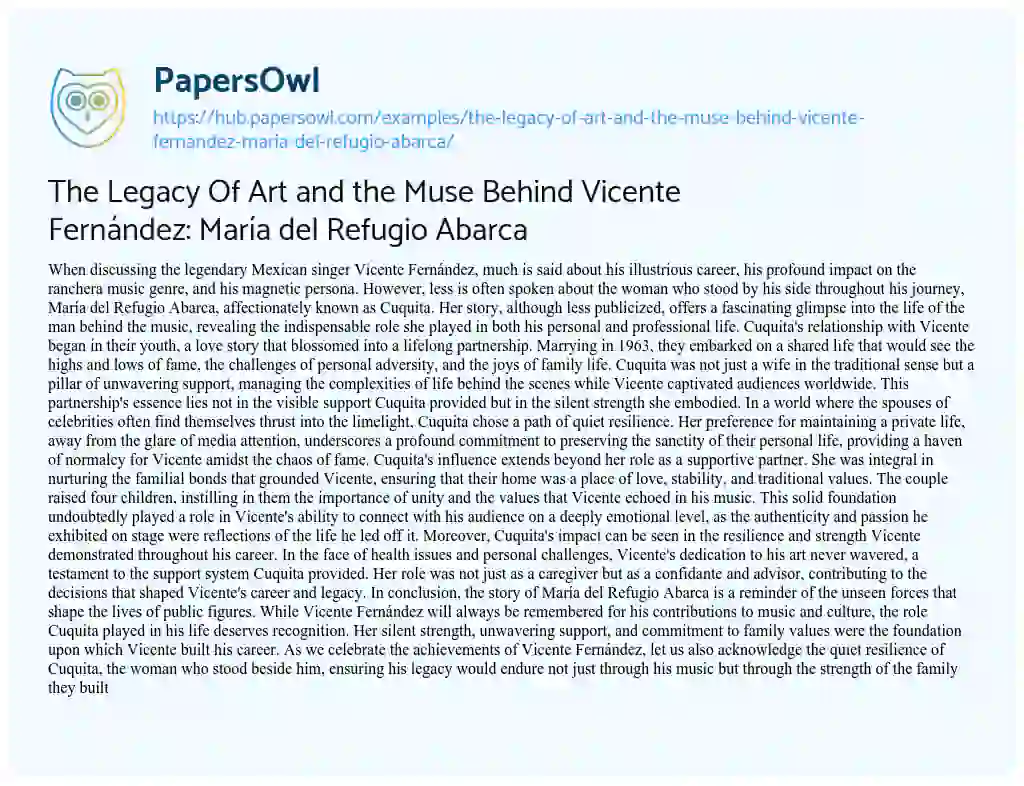 PapersOwl

https://hub.papersowl.com/examples/the-legacy-of-art-and-the-muse-behind-vicente-fernandez-maria-del-refugio-abarca/

The Legacy Of Art and the Muse Behind Vicente Fernández: María del Refugio Abarca

When discussing the legendary Mexican singer Vicente Fernández, much is said about his illustrious career, his profound impact on the ranchera music genre, and his magnetic persona. However, less is often spoken about the woman who stood by his side throughout his journey, María del Refugio Abarca, affectionately known as Cuquita. Her story, although less publicized, offers a fascinating glimpse into the life of the man behind the music, revealing the indispensable role she played in both his personal and professional life. Cuquita's relationship with Vicente began in their youth, a love story that blossomed into a lifelong partnership. Marrying in 1963, they embarked on a shared life that would see the highs and lows of fame, the challenges of personal adversity, and the joys of family life. Cuquita was not just a wife in the traditional sense but a pillar of unwavering support, managing the complexities of life behind the scenes while Vicente captivated audiences worldwide. This partnership's essence lies not in the visible support Cuquita provided but in the silent strength she embodied. In a world where the spouses of celebrities often find themselves thrust into the limelight, Cuquita chose a path of quiet resilience. Her preference for maintaining a private life, away from the glare of media attention, underscores a profound commitment to preserving the sanctity of their personal life, providing a haven of normalcy for Vicente amidst the chaos of fame. Cuquita's influence extends beyond her role as a supportive partner. She was integral in nurturing the familial bonds that grounded Vicente, ensuring that their home was a place of love, stability, and traditional values. The couple raised four children, instilling in them the importance of unity and the values that Vicente echoed in his music. This solid foundation undoubtedly played a role in Vicente's ability to connect with his audience on a deeply emotional level, as the authenticity and passion he exhibited on stage were reflections of the life he led off it. Moreover, Cuquita's impact can be seen in the resilience and strength Vicente demonstrated throughout his career. In the face of health issues and personal challenges, Vicente's dedication to his art never wavered, a testament to the support system Cuquita provided. Her role was not just as a caregiver but as a confidante and advisor, contributing to the decisions that shaped Vicente's career and legacy. In conclusion, the story of María del Refugio Abarca is a reminder of the unseen forces that shape the lives of public figures. While Vicente Fernández will always be remembered for his contributions to music and culture, the role Cuquita played in his life deserves recognition. Her silent strength, unwavering support, and commitment to family values were the foundation upon which Vicente built his career. As we celebrate the achievements of Vicente Fernández, let us also acknowledge the quiet resilience of Cuquita, the woman who stood beside him, ensuring his legacy would endure not just through his music but through the strength of the family they built